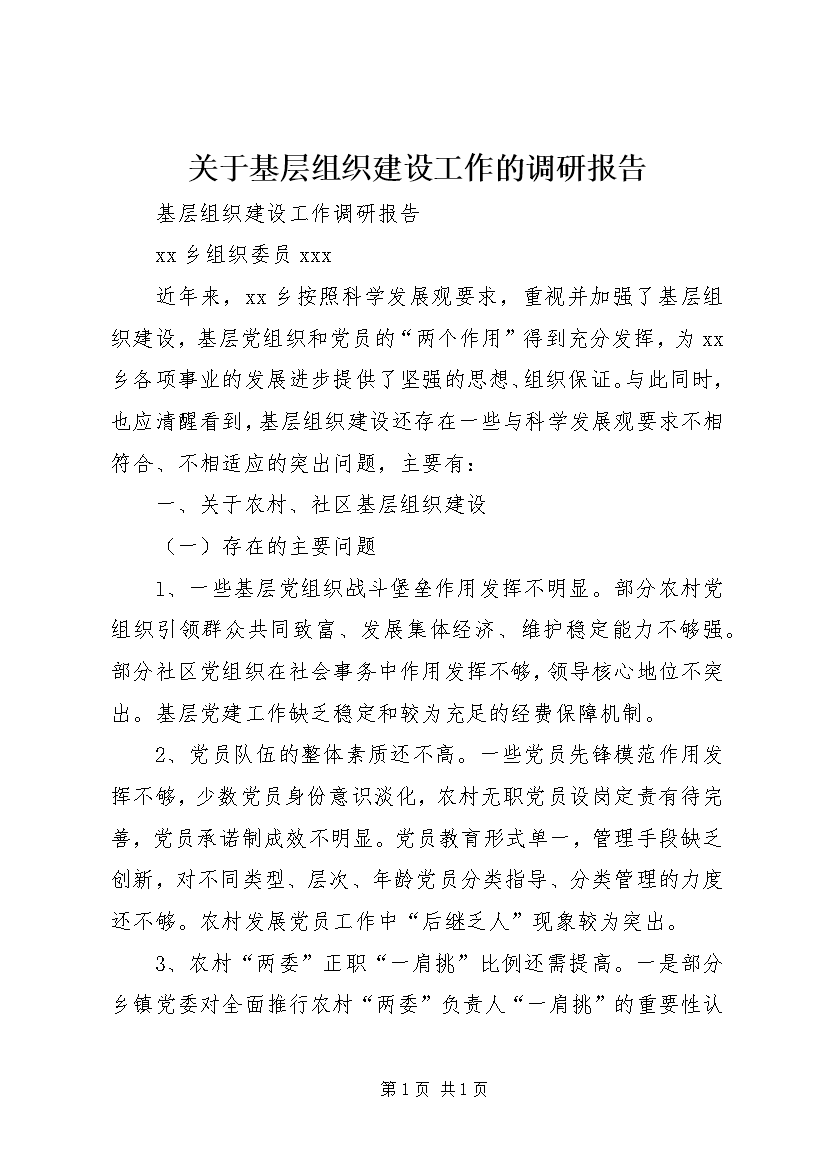 关于基层组织建设工作的调研报告

基层组织建设工作调研报告

xx 乡组织委员 xxx

近年来，xx 乡按照科学发展观要求，重视并加强了基层组织建设，基层党组织和党员的“两个作用”得到充分发挥，为 xx 乡各项事业的发展进步提供了坚强的思想、组织保证。与此同时，也应清醒看到，基层组织建设还存在一些与科学发展观要求不相符合、不相适应的突出问题，主要有：

一、关于农村、社区基层组织建设

（一）存在的主要问题

1、一些基层党组织战斗堡垒作用发挥不明显。部分农村党组织引领群众共同致富、发展集体经济、维护稳定能力不够强。部分社区党组织在社会事务中作用发挥不够，领导核心地位不突出。基层党建工作缺乏稳定和较为充足的经费保障机制。

2、党员队伍的整体素质还不高。一些党员先锋模范作用发挥不够，少数党员身份意识淡化，农村无职党员设岗定责有待完善，党员承诺制成效不明显。党员教育形式单一，管理手段缺乏创新，对不同类型、层次、年龄党员分类指导、分类管理的力度还不够。农村发展党员工作中“后继乏人”现象较为突出。

3、农村“两委”正职“一肩挑”比例还需提高。一是部分乡镇党委对全面推行农村“两委”负责人“一肩挑”的重要性认

第 1 页 共 1 页